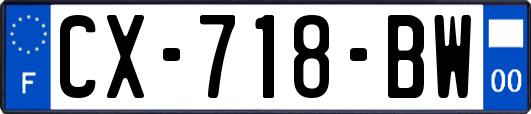 F
CX-718-BW
00